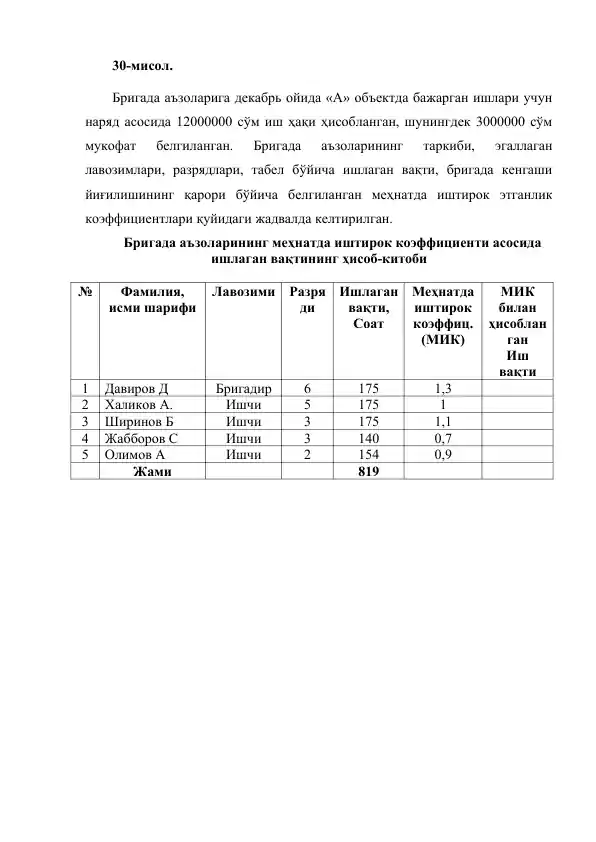 30-мисол.

Бригада аъзоларига декабрь ойида «А» объектда бажарган ишлари учун наряд асосида 12000000 сўм иш ҳақи ҳисобланган, шунингдек 3000000 сўм мукофат белгиланган. Бригада аъзоларининг таркиби, эгаллаган лавозимлари, разрядлари, табел бўйича ишлаган вақти, бригада кенгаши йиғилишининг қарори бўйича белгиланган меҳнатда иштирок этганлик коэффициентлари қуйидаги жадвалда келтирилган.

Бригада аъзоларининг меҳнатда иштирок коэффициенти асосида ишлаган вақтининг ҳисоб-китоби

| № | Фамилия, исми шарифи | Лавозими | Разряди | Ишлаган вақти, Соат | Меҳнатда иштирок коэффиц. (МИК) | МИК билан ҳисобланган Иш вақти |
|---|---|---|---|---|---|---|
| 1 | Давиров Д | Бригадир | 6 | 175 | 1,3 | |
| 2 | Халиков А. | Ишчи | 5 | 175 | 1 | |
| 3 | Ширинов Б | Ишчи | 3 | 175 | 1,1 | |
| 4 | Жабборов С | Ишчи | 3 | 140 | 0,7 | |
| 5 | Олимов А | Ишчи | 2 | 154 | 0,9 | |
| | Жами | | | 819 | | |